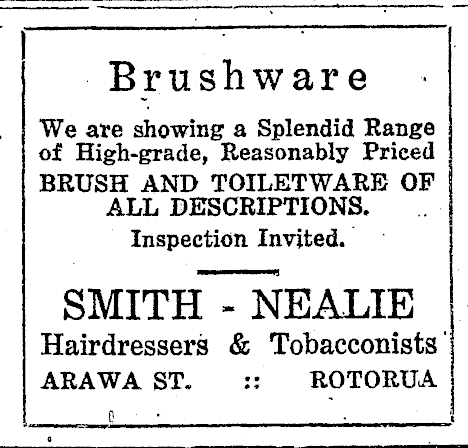 Brushware

We are showing a Splendid Range of High-grade, Reasonably Priced BRUSH AND TOILETWARE OF ALL DESCRIPTIONS.

Inspection Invited.

SMITH - NEALIE

Hairdressers & Tobacconists

ARAWA ST. :: ROTORUA